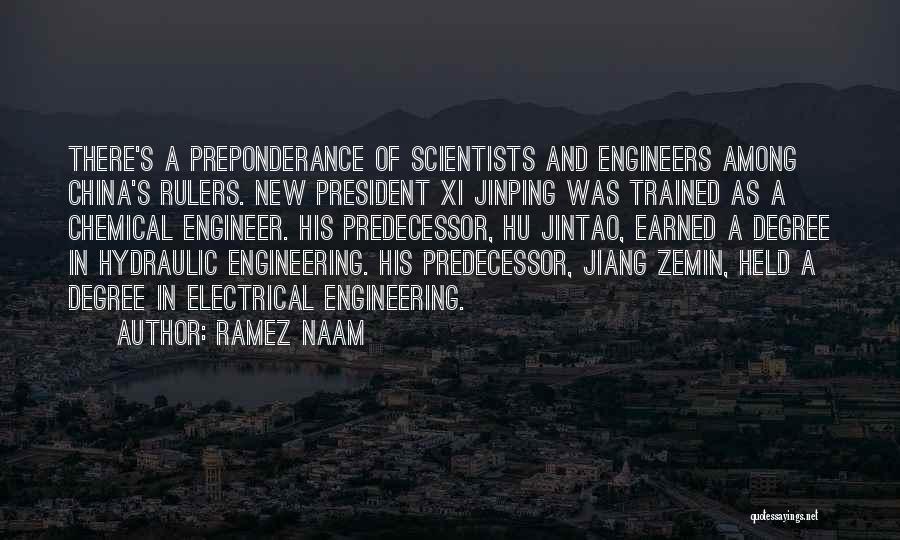 THERE'S A PREPONDERANCE OF SCIENTISTS AND ENGINEERS AMONG CHINA'S RULERS. NEW PRESIDENT XI JINPING WAS TRAINED AS A CHEMICAL ENGINEER. HIS PREDECESSOR, HU JINTAO, EARNED A DEGREE IN HYDRAULIC ENGINEERING. HIS PREDECESSOR, JIANG ZEMIN, HELD A DEGREE IN ELECTRICAL ENGINEERING.

AUTHOR: RAMEZ NAAM

quotessayings.net